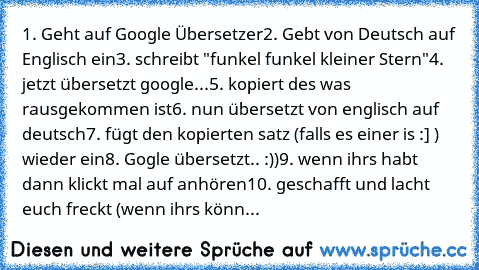 1. Geht auf Google Übersetzer2. Gebt von Deutsch auf Englisch ein3. schreibt "funkel funkel kleiner Stern"4. jetzt übersetzt google...5. kopiert des was rausgekommen ist6. nun übersetzt von englisch auf deutsch7. fügt den kopierten satz (falls es einer is :] ) wieder ein8. Gogle übersetzt.. :))9. wenn ihrs habt dann klickt mal auf anhören10. geschafft und lacht euch freckt (wenn ihrs könn...

Diesen und weitere Sprüche auf www.sprüche.cc